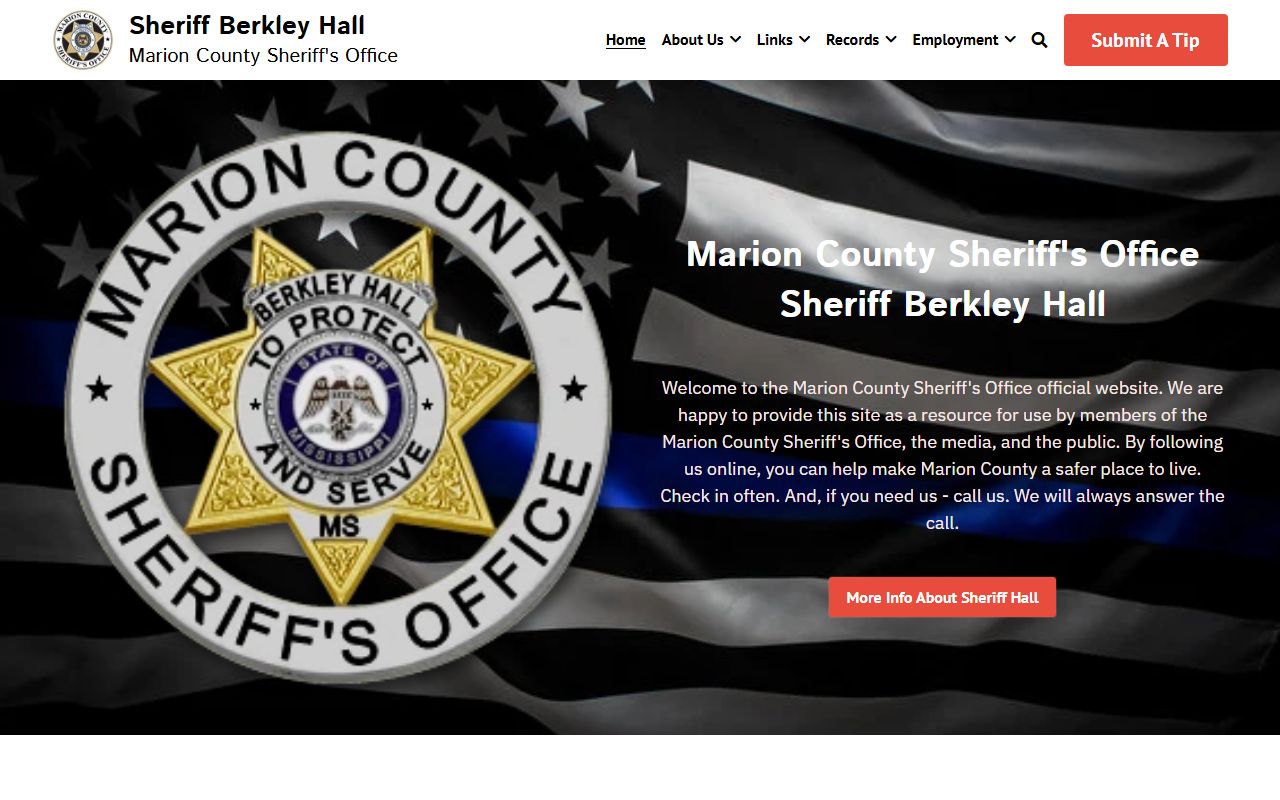 Sheriff Berkley Hall
Marion County Sheriff's Office

Home About Us Links Records Employment

Submit A Tip

MARION COUNTY SHERIFF'S OFFICE
BERKLEY HALL
TO PROTECT AND SERVE
STATE OF MISSISSIPPI
MS

Marion County Sheriff's Office
Sheriff Berkley Hall

Welcome to the Marion County Sheriff's Office official website. We are happy to provide this site as a resource for use by members of the Marion County Sheriff's Office, the media, and the public. By following us online, you can help make Marion County a safer place to live. Check in often. And, if you need us - call us. We will always answer the call.

More Info About Sheriff Hall